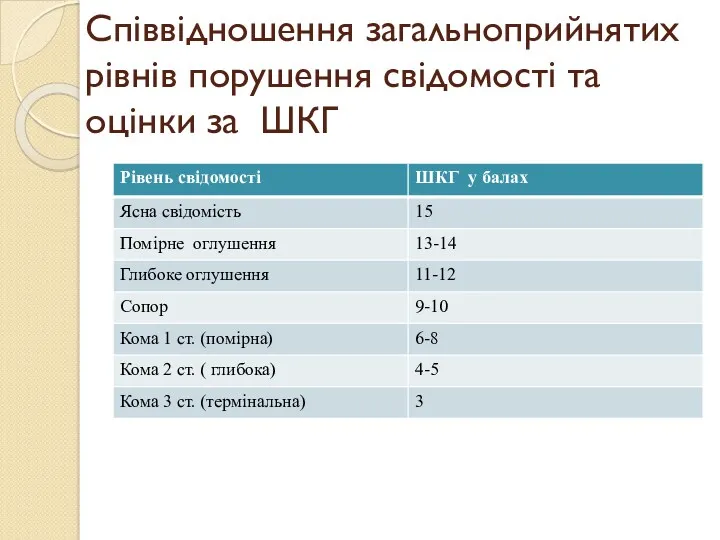 Співвідношення загальноприйнятих рівнів порушення свідомості та оцінки за ШКГ

| Рівень свідомості | ШКГ у балах |
|---|---|
| Ясна свідомість | 15 |
| Помірне оглушення | 13-14 |
| Глибоке оглушення | 11-12 |
| Сопор | 9-10 |
| Кома 1 ст. (помірна) | 6-8 |
| Кома 2 ст. ( глибока) | 4-5 |
| Кома 3 ст. (термінальна) | 3 |